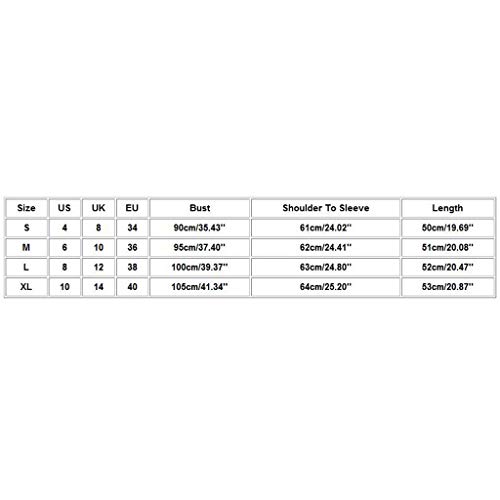 | Size | US | UK | EU | Bust | Shoulder To Sleeve | Length |
|---|---|---|---|---|---|---|
| S | 4 | 8 | 34 | 90cm/35.43'' | 61cm/24.02'' | 50cm/19.69'' |
| M | 6 | 10 | 36 | 95cm/37.40'' | 62cm/24.41'' | 51cm/20.08'' |
| L | 8 | 12 | 38 | 100cm/39.37'' | 63cm/24.80'' | 52cm/20.47'' |
| XL | 10 | 14 | 40 | 105cm/41.34'' | 64cm/25.20'' | 53cm/20.87'' |